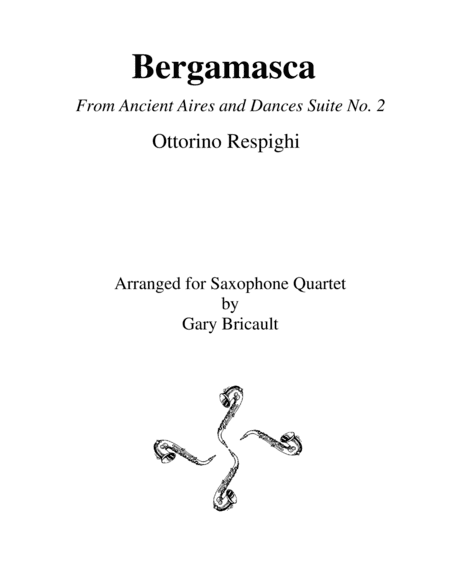 Bergamasca

From Ancient Aires and Dances Suite No. 2

Ottorino Respighi

Arranged for Saxophone Quartet
by
Gary Bricault